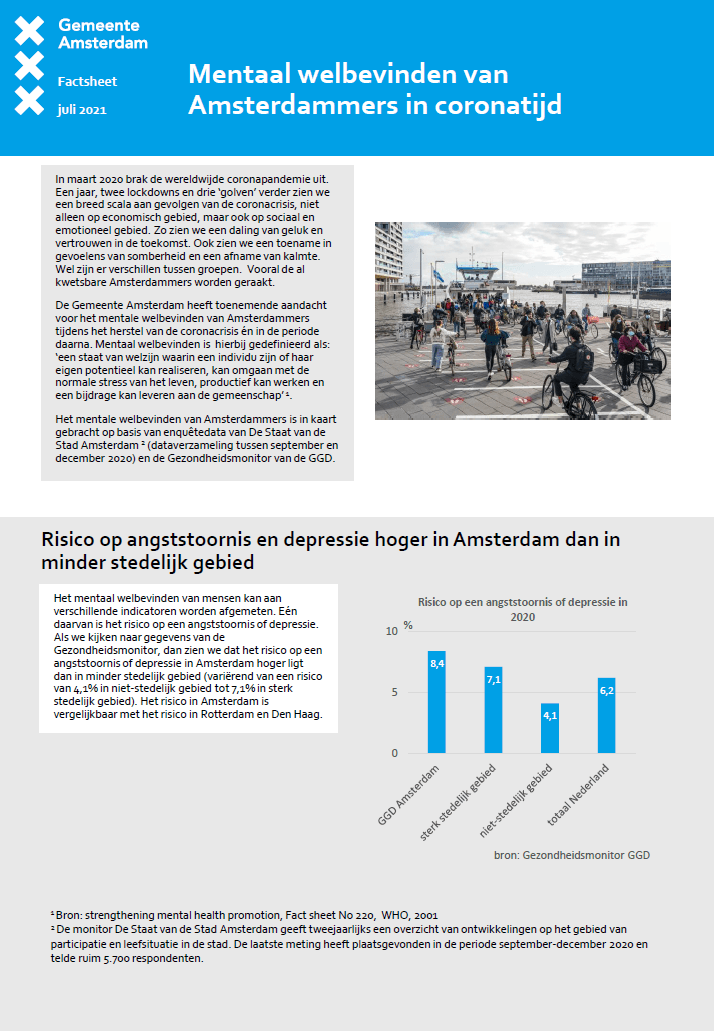 Gemeente Amsterdam

Factsheet

juli 2021

Mentaal welbevinden van Amsterdammers in coronatijd

In maart 2020 brak de wereldwijde coronapandemie uit. Een jaar, twee lockdowns en drie 'golven' verder zien we een breed scala aan gevolgen van de coronacrisis, niet alleen op economisch gebied, maar ook op sociaal en emotioneel gebied. Zo zien we een daling van geluk en vertrouwen in de toekomst. Ook zien we een toename in gevoelens van somberheid en een afname van kalmte. Wel zijn er verschillen tussen groepen. Vooral de al kwetsbare Amsterdammers worden geraakt.

De Gemeente Amsterdam heeft toenemende aandacht voor het mentale welbevinden van Amsterdammers tijdens het herstel van de coronacrisis én in de periode daarna. Mentaal welbevinden is hierbij gedefinieerd als: 'een staat van welzijn waarin een individu zijn of haar eigen potentieel kan realiseren, kan omgaan met de normale stress van het leven, productief kan werken en een bijdrage kan leveren aan de gemeenschap' ¹.

Het mentale welbevinden van Amsterdammers is in kaart gebracht op basis van enquêtedata van De Staat van de Stad Amsterdam ² (dataverzameling tussen september en december 2020) en de Gezondheidsmonitor van de GGD.

Risico op angststoornis en depressie hoger in Amsterdam dan in minder stedelijk gebied

Het mentaal welbevinden van mensen kan aan verschillende indicatoren worden afgemeten. Eén daarvan is het risico op een angststoornis of depressie. Als we kijken naar gegevens van de Gezondheidsmonitor, dan zien we dat het risico op een angststoornis of depressie in Amsterdam hoger ligt dan in minder stedelijk gebied (variërend van een risico van 4,1% in niet-stedelijk gebied tot 7,1% in sterk stedelijk gebied). Het risico in Amsterdam is vergelijkbaar met het risico in Rotterdam en Den Haag.

Risico op een angststoornis of depressie in 2020

%
10
5
0

8,4
7,1
4,1
6,2

GGD Amsterdam
sterk stedelijk gebied
niet-stedelijk gebied
totaal Nederland

bron: Gezondheidsmonitor GGD

¹ Bron: strengthening mental health promotion, Fact sheet No 220, WHO, 2001
² De monitor De Staat van de Stad Amsterdam geeft tweejaarlijks een overzicht van ontwikkelingen op het gebied van participatie en leefsituatie in de stad. De laatste meting heeft plaatsgevonden in de periode september-december 2020 en telde ruim 5.700 respondenten.